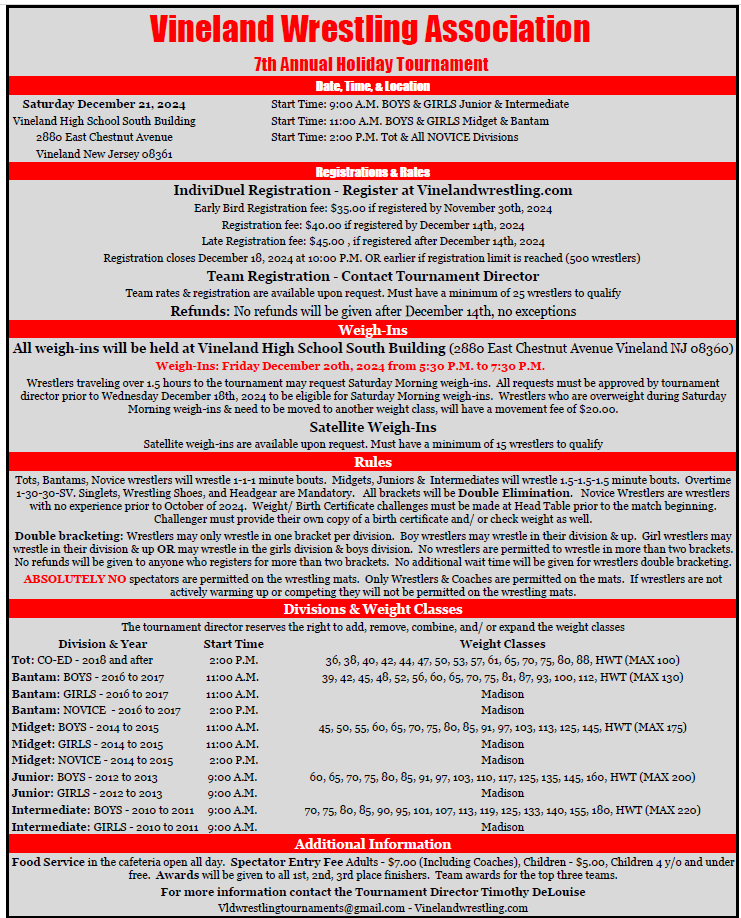 Vineland Wrestling Association

7th Annual Holiday Tournament

Date, Time, & Location

Saturday December 21, 2024
Vineland High School South Building
2880 East Chestnut Avenue
Vineland New Jersey 08361

Start Time: 9:00 A.M. BOYS & GIRLS Junior & Intermediate
Start Time: 11:00 A.M. BOYS & GIRLS Midget & Bantam
Start Time: 2:00 P.M. Tot & All NOVICE Divisions

Registrations & Rates

IndiviDuel Registration - Register at Vinelandwrestling.com
Early Bird Registration fee: $35.00 if registered by November 30th, 2024
Registration fee: $40.00 if registered by December 14th, 2024
Late Registration fee: $45.00 , if registered after December 14th, 2024
Registration closes December 18, 2024 at 10:00 P.M. OR earlier if registration limit is reached (500 wrestlers)

Team Registration - Contact Tournament Director
Team rates & registration are available upon request. Must have a minimum of 25 wrestlers to qualify

Refunds: No refunds will be given after December 14th, no exceptions

Weigh-Ins

All weigh-ins will be held at Vineland High School South Building (2880 East Chestnut Avenue Vineland NJ 08360)

Weigh-Ins: Friday December 20th, 2024 from 5:30 P.M. to 7:30 P.M.

Wrestlers traveling over 1.5 hours to the tournament may request Saturday Morning weigh-ins. All requests must be approved by tournament director prior to Wednesday December 18th, 2024 to be eligible for Saturday Morning weigh-ins. Wrestlers who are overweight during Saturday Morning weigh-ins & need to be moved to another weight class, will have a movement fee of $20.00.

Satellite Weigh-Ins
Satellite weigh-ins are available upon request. Must have a minimum of 15 wrestlers to qualify

Rules

Tots, Bantams, Novice wrestlers will wrestle 1-1-1 minute bouts. Midgets, Juniors & Intermediates will wrestle 1.5-1.5-1.5 minute bouts. Overtime 1-30-30-SV. Singlets, Wrestling Shoes, and Headgear are Mandatory. All brackets will be Double Elimination. Novice Wrestlers are wrestlers with no experience prior to October of 2024. Weight/ Birth Certificate challenges must be made at Head Table prior to the match beginning. Challenger must provide their own copy of a birth certificate and/ or check weight as well.

Double bracketing: Wrestlers may only wrestle in one bracket per division. Boy wrestlers may wrestle in their division & up. Girl wrestlers may wrestle in their division & up OR may wrestle in the girls division & boys division. No wrestlers are permitted to wrestle in more than two brackets. No refunds will be given to anyone who registers for more than two brackets. No additional wait time will be given for wrestlers double bracketing.

ABSOLUTELY NO spectators are permitted on the wrestling mats. Only Wrestlers & Coaches are permitted on the mats. If wrestlers are not actively warming up or competing they will not be permitted on the wrestling mats.

Divisions & Weight Classes

The tournament director reserves the right to add, remove, combine, and/ or expand the weight classes

| Division & Year | Start Time | Weight Classes |
|---|---|---|
| Tot: CO-ED - 2018 and after | 2:00 P.M. | 36, 38, 40, 42, 44, 47, 50, 53, 57, 61, 65, 70, 75, 80, 88, HWT (MAX 100) |
| Bantam: BOYS - 2016 to 2017 | 11:00 A.M. | 39, 42, 45, 48, 52, 56, 60, 65, 70, 75, 81, 87, 93, 100, 112, HWT (MAX 130) |
| Bantam: GIRLS - 2016 to 2017 | 11:00 A.M. | Madison |
| Bantam: NOVICE - 2016 to 2017 | 2:00 P.M. | Madison |
| Midget: BOYS - 2014 to 2015 | 11:00 A.M. | 45, 50, 55, 60, 65, 70, 75, 80, 85, 91, 97, 103, 113, 125, 145, HWT (MAX 175) |
| Midget: GIRLS - 2014 to 2015 | 11:00 A.M. | Madison |
| Midget: NOVICE - 2014 to 2015 | 2:00 P.M. | Madison |
| Junior: BOYS - 2012 to 2013 | 9:00 A.M. | 60, 65, 70, 75, 80, 85, 91, 97, 103, 110, 117, 125, 135, 145, 160, HWT (MAX 200) |
| Junior: GIRLS - 2012 to 2013 | 9:00 A.M. | Madison |
| Intermediate: BOYS - 2010 to 2011 | 9:00 A.M. | 70, 75, 80, 85, 90, 95, 101, 107, 113, 119, 125, 133, 140, 155, 180, HWT (MAX 220) |
| Intermediate: GIRLS - 2010 to 2011 | 9:00 A.M. | Madison |

Additional Information

Food Service in the cafeteria open all day. Spectator Entry Fee Adults - $7.00 (Including Coaches), Children - $5.00, Children 4 y/o and under free. Awards will be given to all 1st, 2nd, 3rd place finishers. Team awards for the top three teams.

For more information contact the Tournament Director Timothy DeLouise
Vldwrestlingtournaments@gmail.com - Vinelandwrestling.com